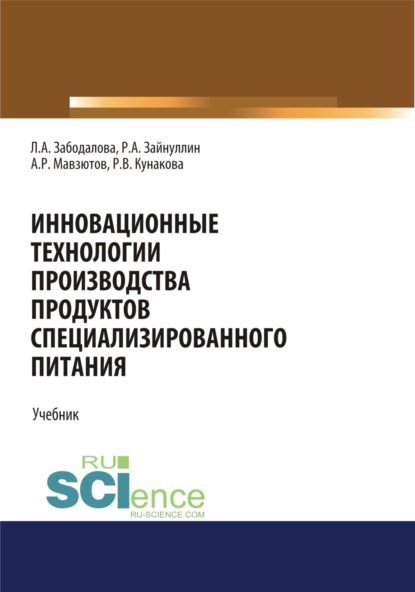 Л.А. Забодалова, Р.А. Зайнуллин
А.Р. Мавзютов, Р.В. Кунакова

ИННОВАЦИОННЫЕ ТЕХНОЛОГИИ ПРОИЗВОДСТВА ПРОДУКТОВ СПЕЦИАЛИЗИРОВАННОГО ПИТАНИЯ

Учебник

RU
SCIence
RU-SCIENCE.COM